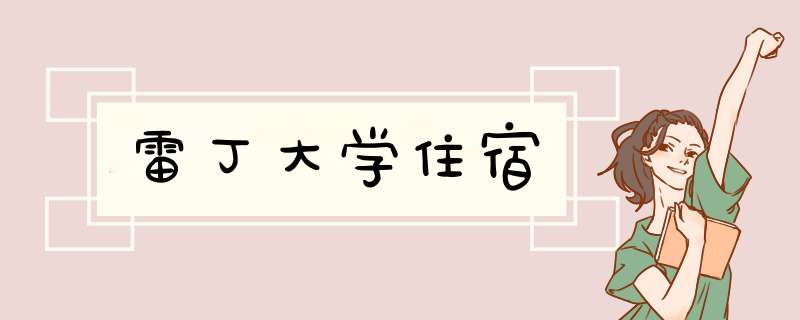 雷丁大学住宿